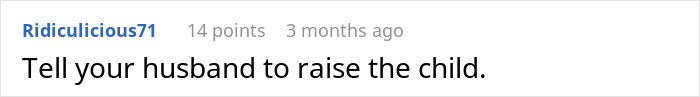 Ridiculicious71 14 points 3 months ago

Tell your husband to raise the child.